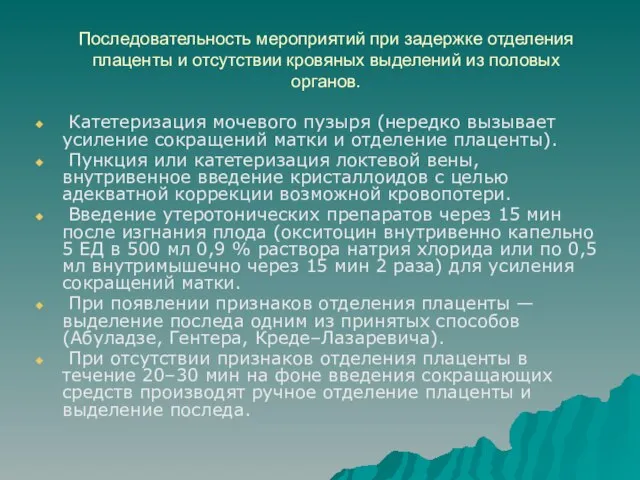 Последовательность мероприятий при задержке отделения плаценты и отсутствии кровяных выделений из половых органов.

Катетеризация мочевого пузыря (нередко вызывает усиление сокращений матки и отделение плаценты).

Пункция или катетеризация локтевой вены, внутривенное введение кристаллоидов с целью адекватной коррекции возможной кровопотери.

Введение утеротонических препаратов через 15 мин после изгнания плода (окситоцин внутривенно капельно 5 ЕД в 500 мл 0,9 % раствора натрия хлорида или по 0,5 мл внутримышечно через 15 мин 2 раза) для усиления сокращений матки.

При появлении признаков отделения плаценты — выделение последа одним из принятых способов (Абуладзе, Гентера, Креде–Лазаревича).

При отсутствии признаков отделения плаценты в течение 20–30 мин на фоне введения сокращающих средств производят ручное отделение плаценты и выделение последа.